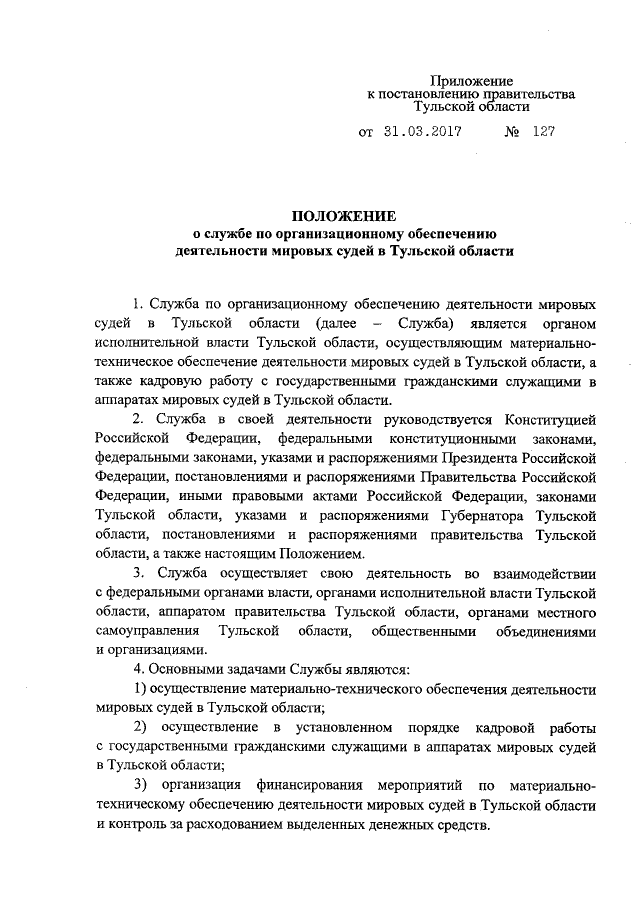 Приложение
к постановлению правительства
Тульской области

от 31.03.2017 № 127

ПОЛОЖЕНИЕ
о службе по организационному обеспечению
деятельности мировых судей в Тульской области

1. Служба по организационному обеспечению деятельности мировых судей в Тульской области (далее – Служба) является органом исполнительной власти Тульской области, осуществляющим материально-техническое обеспечение деятельности мировых судей в Тульской области, а также кадровую работу с государственными гражданскими служащими в аппаратах мировых судей в Тульской области.

2. Служба в своей деятельности руководствуется Конституцией Российской Федерации, федеральными конституционными законами, федеральными законами, указами и распоряжениями Президента Российской Федерации, постановлениями и распоряжениями Правительства Российской Федерации, иными правовыми актами Российской Федерации, законами Тульской области, указами и распоряжениями Губернатора Тульской области, постановлениями и распоряжениями правительства Тульской области, а также настоящим Положением.

3. Служба осуществляет свою деятельность во взаимодействии с федеральными органами власти, органами исполнительной власти Тульской области, аппаратом правительства Тульской области, органами местного самоуправления Тульской области, общественными объединениями и организациями.

4. Основными задачами Службы являются:

1) осуществление материально-технического обеспечения деятельности мировых судей в Тульской области;

2) осуществление в установленном порядке кадровой работы с государственными гражданскими служащими в аппаратах мировых судей в Тульской области;

3) организация финансирования мероприятий по материально-техническому обеспечению деятельности мировых судей в Тульской области и контроль за расходованием выделенных денежных средств.